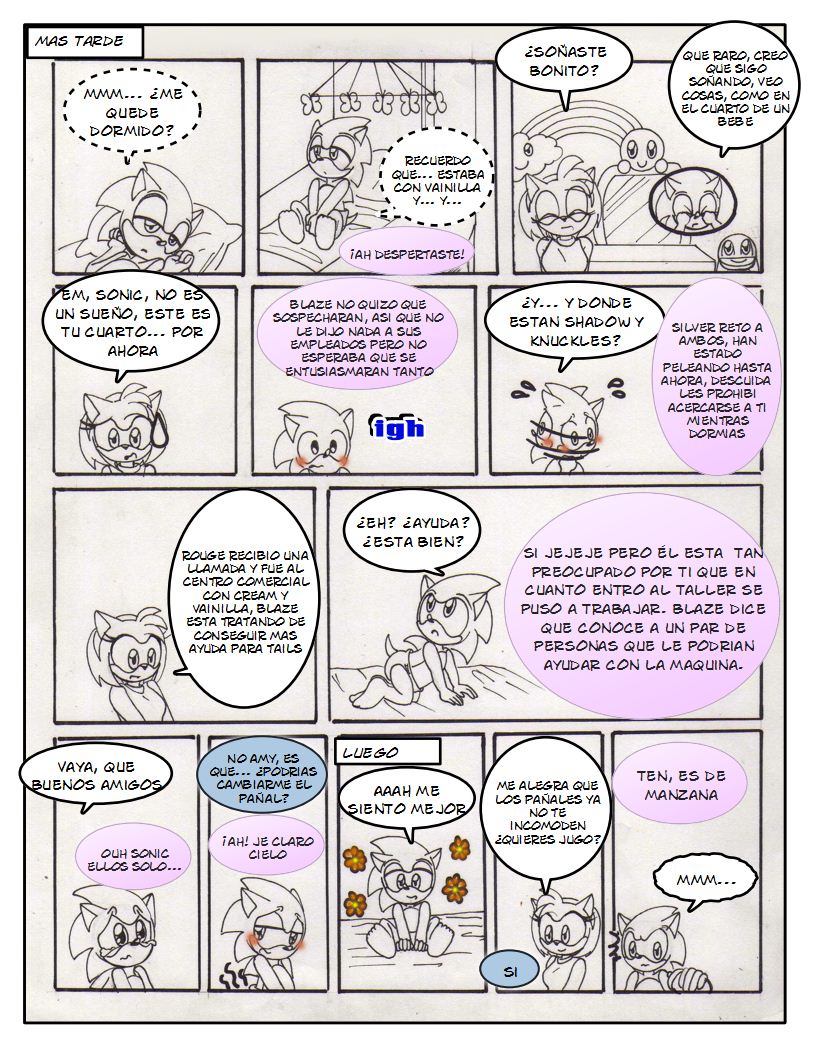 MAS TARDE

MMM... ¿ME QUEDE DORMIDO?

RECUERDO QUE... ESTABA CON VAINILLA Y... Y...

¡AH DESPERTASTE!

¿SOÑASTE BONITO?

QUE RARO, CREO QUE SIGO SOÑANDO, VEO COSAS, COMO EN EL CUARTO DE UN BEBE

EM, SONIC, NO ES UN SUEÑO, ESTE ES TU CUARTO... POR AHORA

BLAZE NO QUIZO QUE SOSPECHARAN, ASI QUE NO LE DIJO NADA A SUS EMPLEADOS PERO NO ESPERABA QUE SE ENTUSIASMARAN TANTO

igh

¿Y... Y DONDE ESTAN SHADOW Y KNUCKLES?

SILVER RETO A AMBOS, HAN ESTADO PELEANDO HASTA AHORA, DESCUIDA LES PROHIBI ACERCARSE A TI MIENTRAS DORMIAS

ROUGE RECIBIO UNA LLAMADA Y FUE AL CENTRO COMERCIAL CON CREAM Y VAINILLA, BLAZE ESTA TRATANDO DE CONSEGUIR MAS AYUDA PARA TAILS

¿EH? ¿AYUDA? ¿ESTA BIEN?

SI JEJEJE PERO ÉL ESTA TAN PREOCUPADO POR TI QUE EN CUANTO ENTRO AL TALLER SE PUSO A TRABAJAR. BLAZE DICE QUE CONOCE A UN PAR DE PERSONAS QUE LE PODRIAN AYUDAR CON LA MAQUINA.

VAYA, QUE BUENOS AMIGOS

OUH SONIC ELLOS SOLO...

NO AMY, ES QUE... ¿PODRIAS CAMBIARME EL PAÑAL?

¡AH! JE CLARO CIELO

LUEGO

AAAH ME SIENTO MEJOR

ME ALEGRA QUE LOS PAÑALES YA NO TE INCOMODEN ¿QUIERES JUGO?

SI

TEN, ES DE MANZANA

MMM...